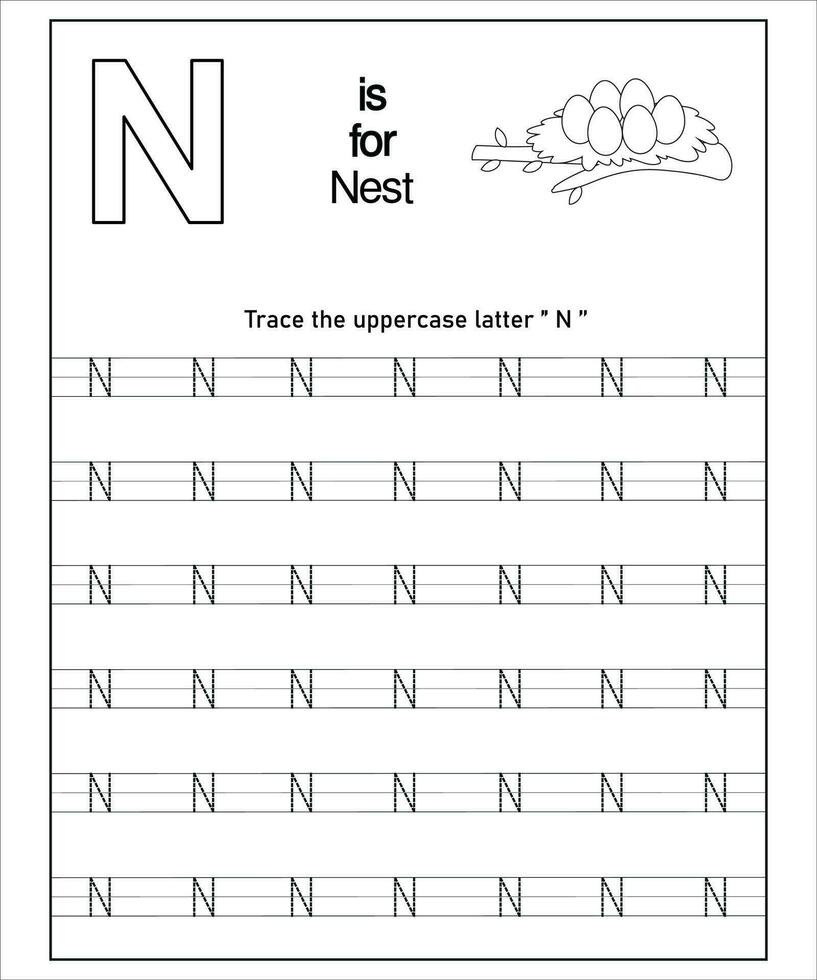 N

is
for
Nest

Trace the uppercase latter " N "

N N N N N N N

N N N N N N N

N N N N N N N

N N N N N N N

N N N N N N N

N N N N N N N